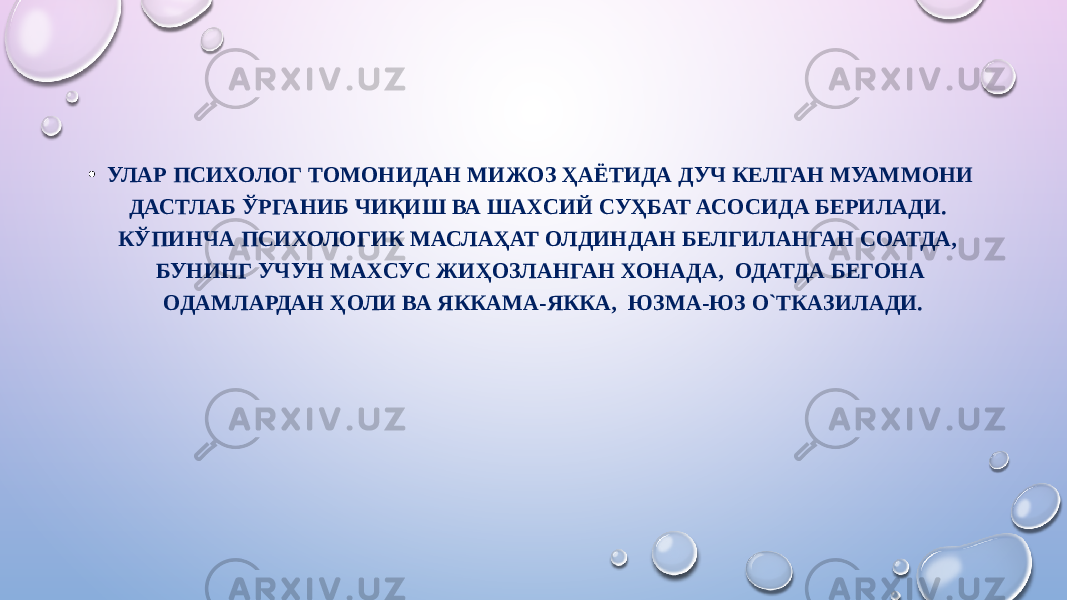 ARXIV.UZ ARXIV.UZ

• УЛАР ПСИХОЛОГ ТОМОНИДАН МИЖОЗ ҲАЁТИДА ДУЧ КЕЛГАН МУАММОНИ ДАСТЛАБ ЎРГАНИБ ЧИҚИШ ВА ШАХСИЙ СУҲБАТ АСОСИДА БЕРИЛАДИ. КЎПИНЧА ПСИХОЛОГИК МАСЛАҲАТ ОЛДИНДАН БЕЛГИЛАНГАН СОАТДА, БУНИНГ УЧУН МАХСУС ЖИҲОЗЛАНГАН ХОНАДА, ОДАТДА БЕГОНА ОДАМЛАРДАН ҲОЛИ ВА ЯККАМА-ЯККА, ЮЗМА-ЮЗ О`ТКАЗИЛАДИ.

ARXIV.UZ ARXIV.UZ

ARXIV.UZ ARXIV.UZ